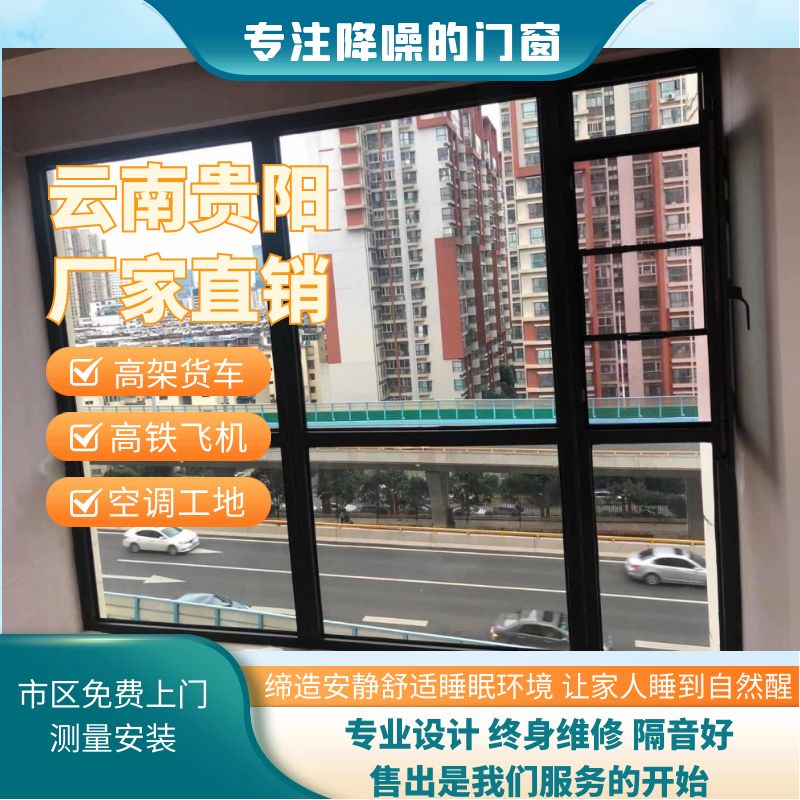 专注降噪的门窗

云南贵阳
厂家直销

高架货车

高铁飞机

空调工地

市区免费上门
测量安装

缔造安静舒适睡眠环境 让家人睡到自然醒

专业设计 终身维修 隔音好
售出是我们服务的开始